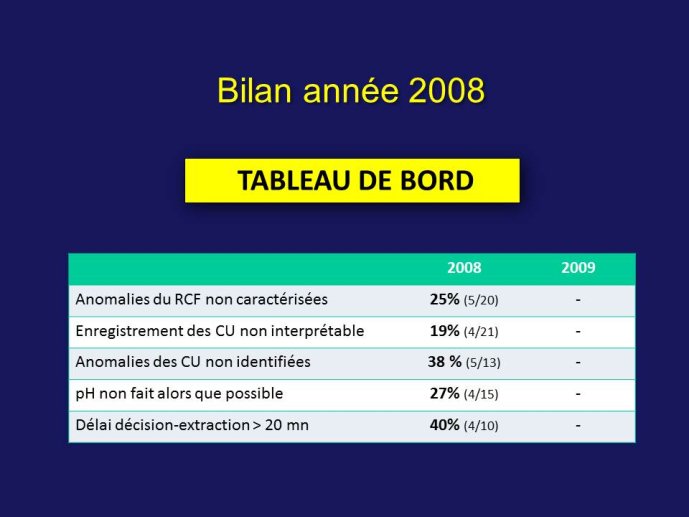 Bilan année 2008

TABLEAU DE BORD

| | 2008 | 2009 |
|---|---|---|
| Anomalies du RCF non caractérisées | 25% (5/20) | - |
| Enregistrement des CU non interprétable | 19% (4/21) | - |
| Anomalies des CU non identifiées | 38 % (5/13) | - |
| pH non fait alors que possible | 27% (4/15) | - |
| Délai décision-extraction > 20 mn | 40% (4/10) | - |